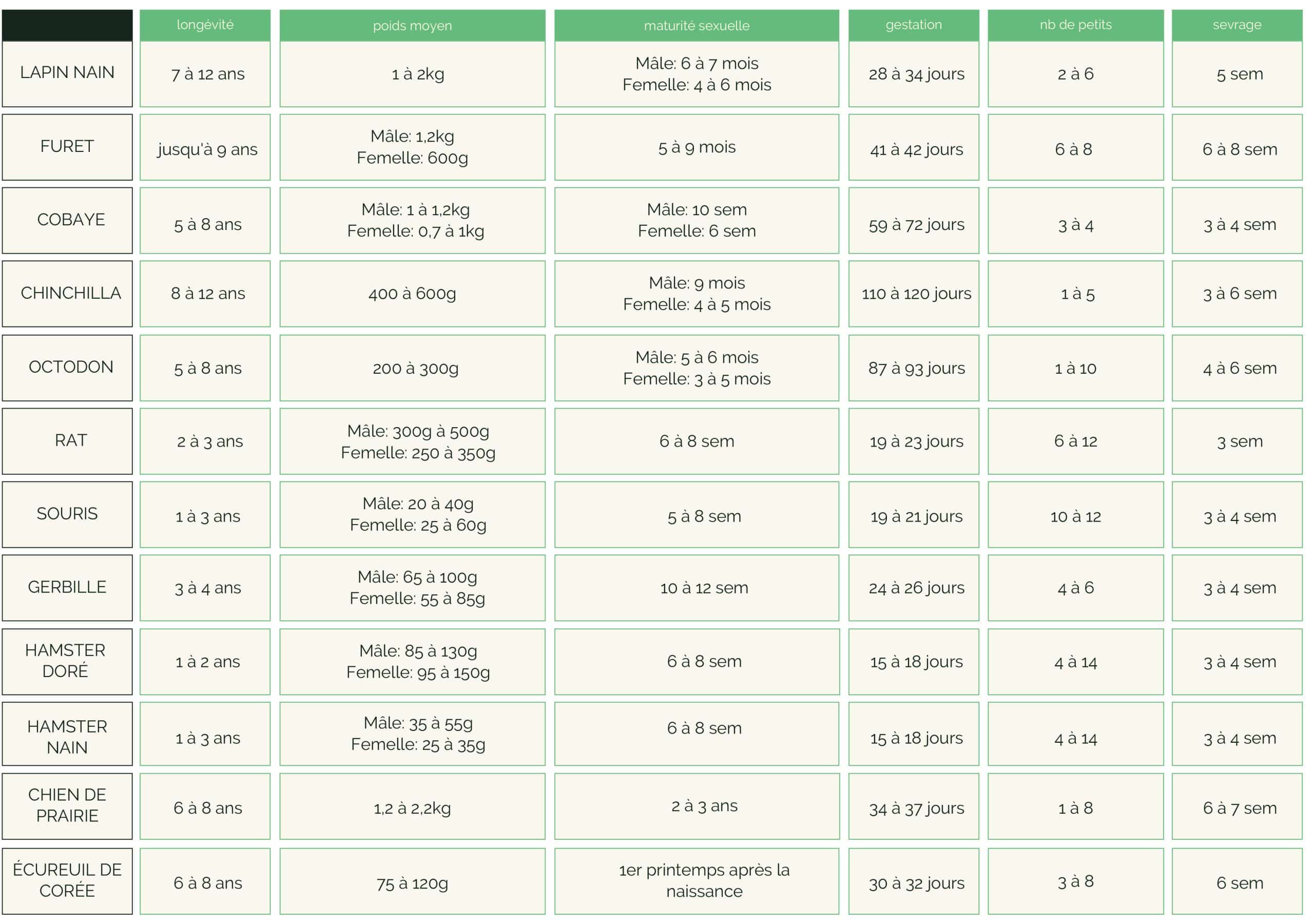 | | longévité | poids moyen | maturité sexuelle | gestation | nb de petits | sevrage |
|---|---|---|---|---|---|---|
| LAPIN NAIN | 7 à 12 ans | 1 à 2kg | Mâle: 6 à 7 mois Femelle: 4 à 6 mois | 28 à 34 jours | 2 à 6 | 5 sem |
| FURET | jusqu'à 9 ans | Mâle: 1,2kg Femelle: 600g | 5 à 9 mois | 41 à 42 jours | 6 à 8 | 6 à 8 sem |
| COBAYE | 5 à 8 ans | Mâle: 1 à 1,2kg Femelle: 0,7 à 1kg | Mâle: 10 sem Femelle: 6 sem | 59 à 72 jours | 3 à 4 | 3 à 4 sem |
| CHINCHILLA | 8 à 12 ans | 400 à 600g | Mâle: 9 mois Femelle: 4 à 5 mois | 110 à 120 jours | 1 à 5 | 3 à 6 sem |
| OCTODON | 5 à 8 ans | 200 à 300g | Mâle: 5 à 6 mois Femelle: 3 à 5 mois | 87 à 93 jours | 1 à 10 | 4 à 6 sem |
| RAT | 2 à 3 ans | Mâle: 300g à 500g Femelle: 250 à 350g | 6 à 8 sem | 19 à 23 jours | 6 à 12 | 3 sem |
| SOURIS | 1 à 3 ans | Mâle: 20 à 40g Femelle: 25 à 60g | 5 à 8 sem | 19 à 21 jours | 10 à 12 | 3 à 4 sem |
| GERBILLE | 3 à 4 ans | Mâle: 65 à 100g Femelle: 55 à 85g | 10 à 12 sem | 24 à 26 jours | 4 à 6 | 3 à 4 sem |
| HAMSTER DORÉ | 1 à 2 ans | Mâle: 85 à 130g Femelle: 95 à 150g | 6 à 8 sem | 15 à 18 jours | 4 à 14 | 3 à 4 sem |
| HAMSTER NAIN | 1 à 3 ans | Mâle: 35 à 55g Femelle: 25 à 35g | 6 à 8 sem | 15 à 18 jours | 4 à 14 | 3 à 4 sem |
| CHIEN DE PRAIRIE | 6 à 8 ans | 1,2 à 2,2kg | 2 à 3 ans | 34 à 37 jours | 1 à 8 | 6 à 7 sem |
| ÉCUREUIL DE CORÉE | 6 à 8 ans | 75 à 120g | 1er printemps après la naissance | 30 à 32 jours | 3 à 8 | 6 sem |